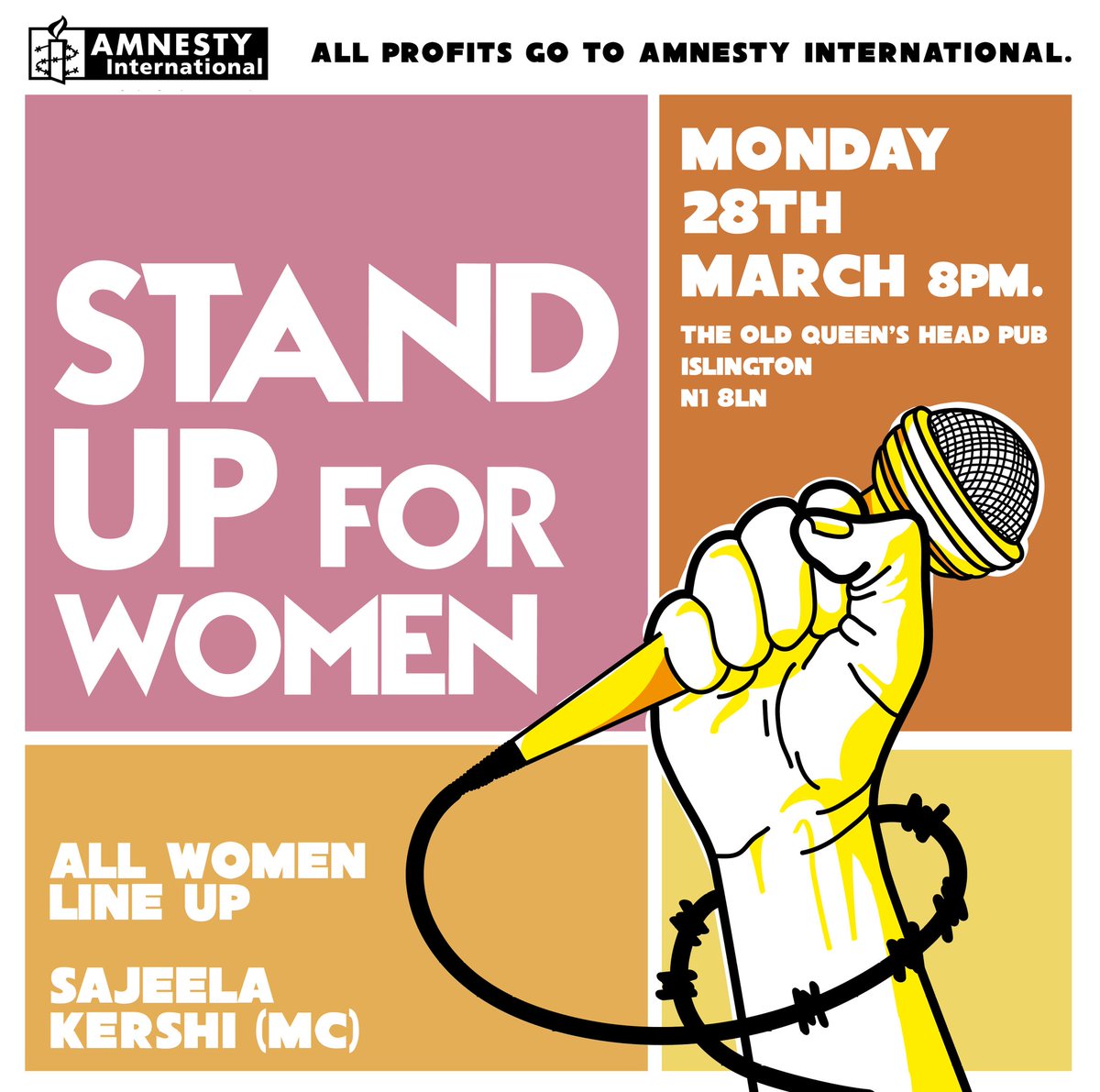 AMNESTY International

ALL PROFITS GO TO AMNESTY INTERNATIONAL.

STAND UP FOR WOMEN

MONDAY 28TH MARCH 8PM.

THE OLD QUEEN'S HEAD PUB
ISLINGTON
N1 8LN

ALL WOMEN LINE UP

SAJEELA KERSHI (MC)